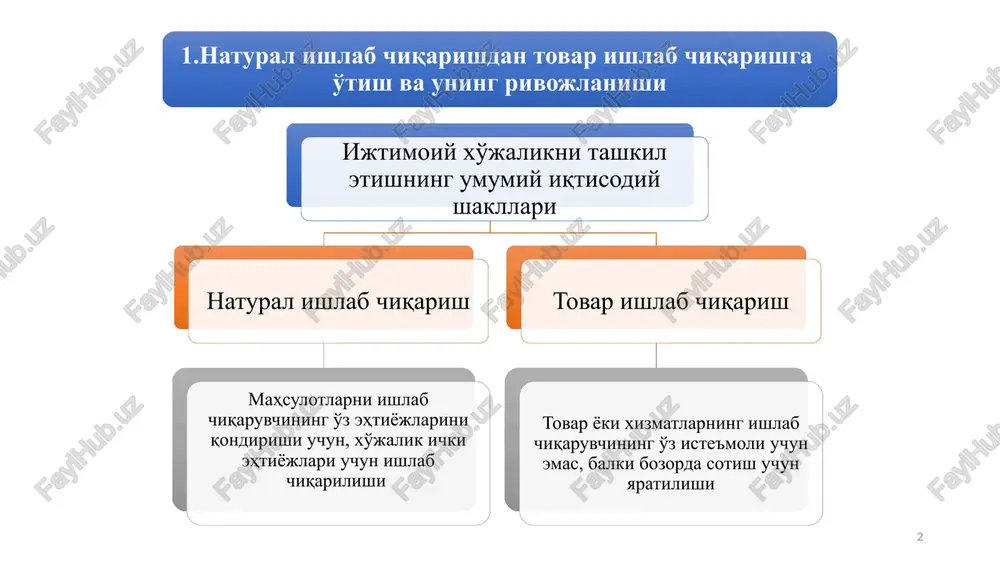 1.Натурал ишлаб чиқаришдан товар ишлаб чиқаришга ўтиш ва унинг ривожланиши

Ижтимоий хўжаликни ташкил этишнинг умумий иқтисодий шакллари

Натурал ишлаб чиқариш

Товар ишлаб чиқариш

Маҳсулотларни ишлаб чиқарувчининг ўз эҳтиёжларини қондириши учун, хўжалик ички эҳтиёжлари учун ишлаб чиқарилиши

Товар ёки хизматларнинг ишлаб чиқарувчининг ўз истеъмоли учун эмас, балки бозорда сотиш учун яратилиши

FaylHub.uz

2